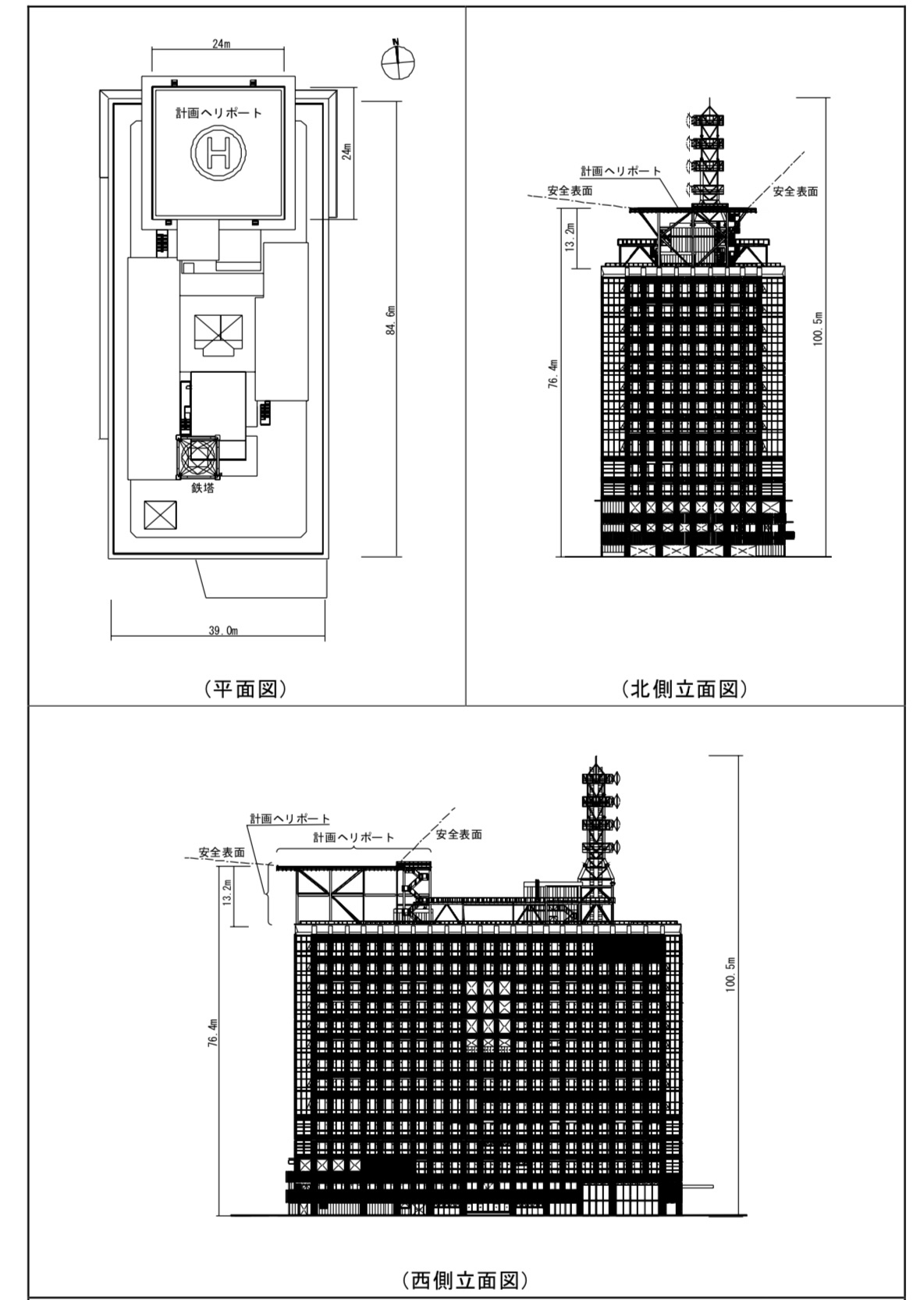 24m

N

計画ヘリポート

H

24m

84.6m

鉄塔

39.0m

（平面図）

計画ヘリポート

安全表面

安全表面

13.2m

76.4m

100.5m

（北側立面図）

計画ヘリポート

計画ヘリポート

安全表面

安全表面

13.2m

76.4m

100.5m

（西側立面図）